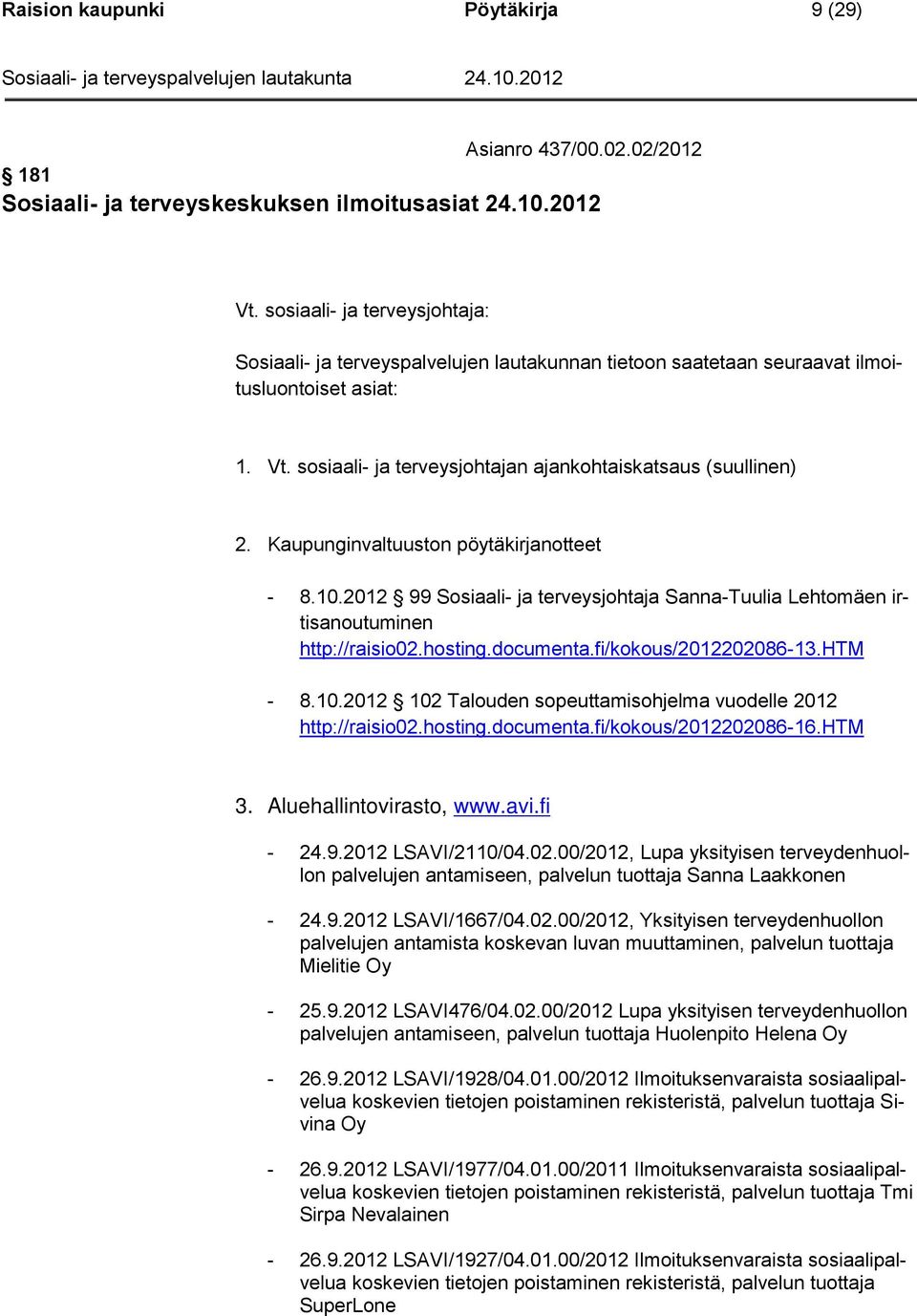 Raision kaupunki Pöytäkirja 9 (29)

Sosiaali- ja terveyspalvelujen lautakunta 24.10.2012

Asianro 437/00.02.02/2012

§ 181
Sosiaali- ja terveyskeskuksen ilmoitusasiat 24.10.2012

Vt. sosiaali- ja terveysjohtaja:

Sosiaali- ja terveyspalvelujen lautakunnan tietoon saatetaan seuraavat ilmoitusluontoiset asiat:

1. Vt. sosiaali- ja terveysjohtajan ajankohtaiskatsaus (suullinen)

2. Kaupunginvaltuuston pöytäkirjanotteet

- 8.10.2012 § 99 Sosiaali- ja terveysjohtaja Sanna-Tuulia Lehtomäen irtisanoutuminen http://raisio02.hosting.documenta.fi/kokous/2012202086-13.HTM

- 8.10.2012 § 102 Talouden sopeuttamisohjelma vuodelle 2012 http://raisio02.hosting.documenta.fi/kokous/2012202086-16.HTM

3. Aluehallintovirasto, www.avi.fi

- 24.9.2012 LSAVI/2110/04.02.00/2012, Lupa yksityisen terveydenhuollon palvelujen antamiseen, palvelun tuottaja Sanna Laakkonen

- 24.9.2012 LSAVI/1667/04.02.00/2012, Yksityisen terveydenhuollon palvelujen antamista koskevan luvan muuttaminen, palvelun tuottaja Mielitie Oy

- 25.9.2012 LSAVI476/04.02.00/2012 Lupa yksityisen terveydenhuollon palvelujen antamiseen, palvelun tuottaja Huolenpito Helena Oy

- 26.9.2012 LSAVI/1928/04.01.00/2012 Ilmoituksenvaraista sosiaalipalvelua koskevien tietojen poistaminen rekisteristä, palvelun tuottaja Sivina Oy

- 26.9.2012 LSAVI/1977/04.01.00/2011 Ilmoituksenvaraista sosiaalipalvelua koskevien tietojen poistaminen rekisteristä, palvelun tuottaja Tmi Sirpa Nevalainen

- 26.9.2012 LSAVI/1927/04.01.00/2012 Ilmoituksenvaraista sosiaalipalvelua koskevien tietojen poistaminen rekisteristä, palvelun tuottaja SuperLone